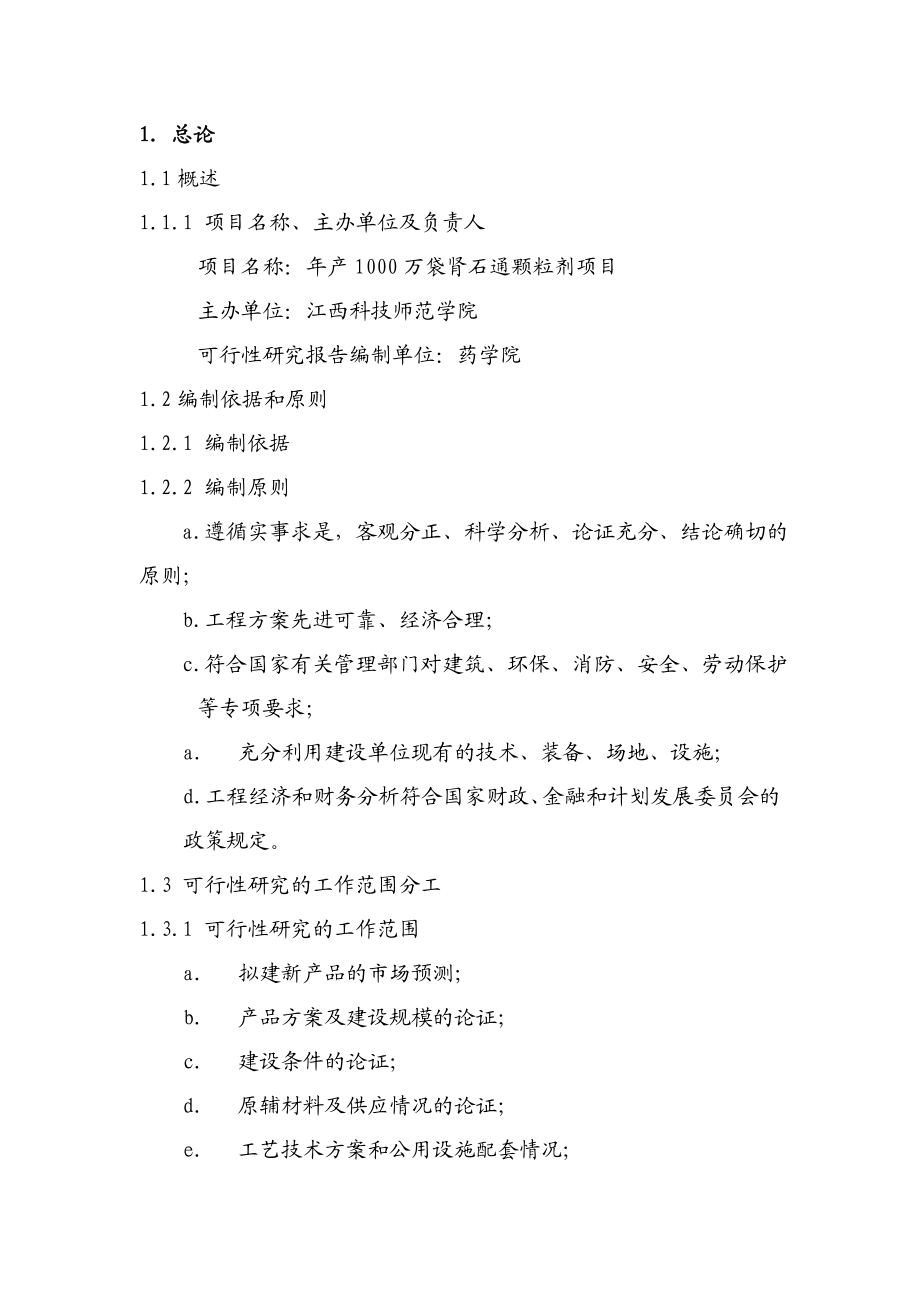 1. 总论

1.1 概述

1.1.1 项目名称、主办单位及负责人

项目名称：年产 1000 万袋肾石通颗粒剂项目

主办单位：江西科技师范学院

可行性研究报告编制单位：药学院

1.2 编制依据和原则

1.2.1 编制依据

1.2.2 编制原则

a.遵循实事求是，客观分正、科学分析、论证充分、结论确切的原则；

b.工程方案先进可靠、经济合理；

c.符合国家有关管理部门对建筑、环保、消防、安全、劳动保护等专项要求；

a. 充分利用建设单位现有的技术、装备、场地、设施；

d.工程经济和财务分析符合国家财政、金融和计划发展委员会的政策规定。

1.3 可行性研究的工作范围分工

1.3.1 可行性研究的工作范围

a. 拟建新产品的市场预测；

b. 产品方案及建设规模的论证；

c. 建设条件的论证；

d. 原辅材料及供应情况的论证；

e. 工艺技术方案和公用设施配套情况；